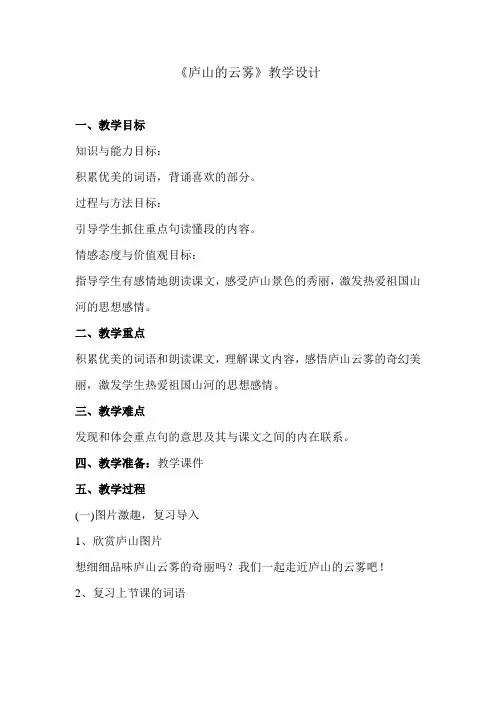 《庐山的云雾》教学设计

一、教学目标

知识与能力目标：

积累优美的词语，背诵喜欢的部分。

过程与方法目标：

引导学生抓住重点句读懂段的内容。

情感态度与价值观目标：

指导学生有感情地朗读课文，感受庐山景色的秀丽，激发热爱祖国山河的思想感情。

二、教学重点

积累优美的词语和朗读课文，理解课文内容，感悟庐山云雾的奇幻美丽，激发学生热爱祖国山河的思想感情。

三、教学难点

发现和体会重点句的意思及其与课文之间的内在联系。

四、教学准备：教学课件

五、教学过程

(一)图片激趣，复习导入

1、欣赏庐山图片

想细细品味庐山云雾的奇丽吗？我们一起走近庐山的云雾吧！

2、复习上节课的词语